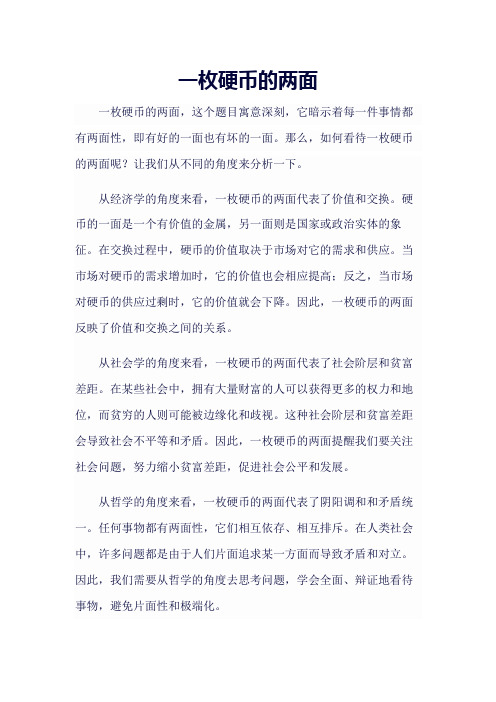 一枚硬币的两面

一枚硬币的两面，这个题目寓意深刻，它暗示着每一件事情都有两面性，即有好的一面也有坏的一面。那么，如何看待一枚硬币的两面呢？让我们从不同的角度来分析一下。

从经济学的角度来看，一枚硬币的两面代表了价值和交换。硬币的一面是一个有价值的金属，另一面则是国家或政治实体的象征。在交换过程中，硬币的价值取决于市场对它的需求和供应。当市场对硬币的需求增加时，它的价值也会相应提高；反之，当市场对硬币的供应过剩时，它的价值就会下降。因此，一枚硬币的两面反映了价值和交换之间的关系。

从社会学的角度来看，一枚硬币的两面代表了社会阶层和贫富差距。在某些社会中，拥有大量财富的人可以获得更多的权力和地位，而贫穷的人则可能被边缘化和歧视。这种社会阶层和贫富差距会导致社会不平等和矛盾。因此，一枚硬币的两面提醒我们要关注社会问题，努力缩小贫富差距，促进社会公平和发展。

从哲学的角度来看，一枚硬币的两面代表了阴阳调和和矛盾统一。任何事物都有两面性，它们相互依存、相互排斥。在人类社会中，许多问题都是由于人们片面追求某一方面而导致矛盾和对立。因此，我们需要从哲学的角度去思考问题，学会全面、辩证地看待事物，避免片面性和极端化。